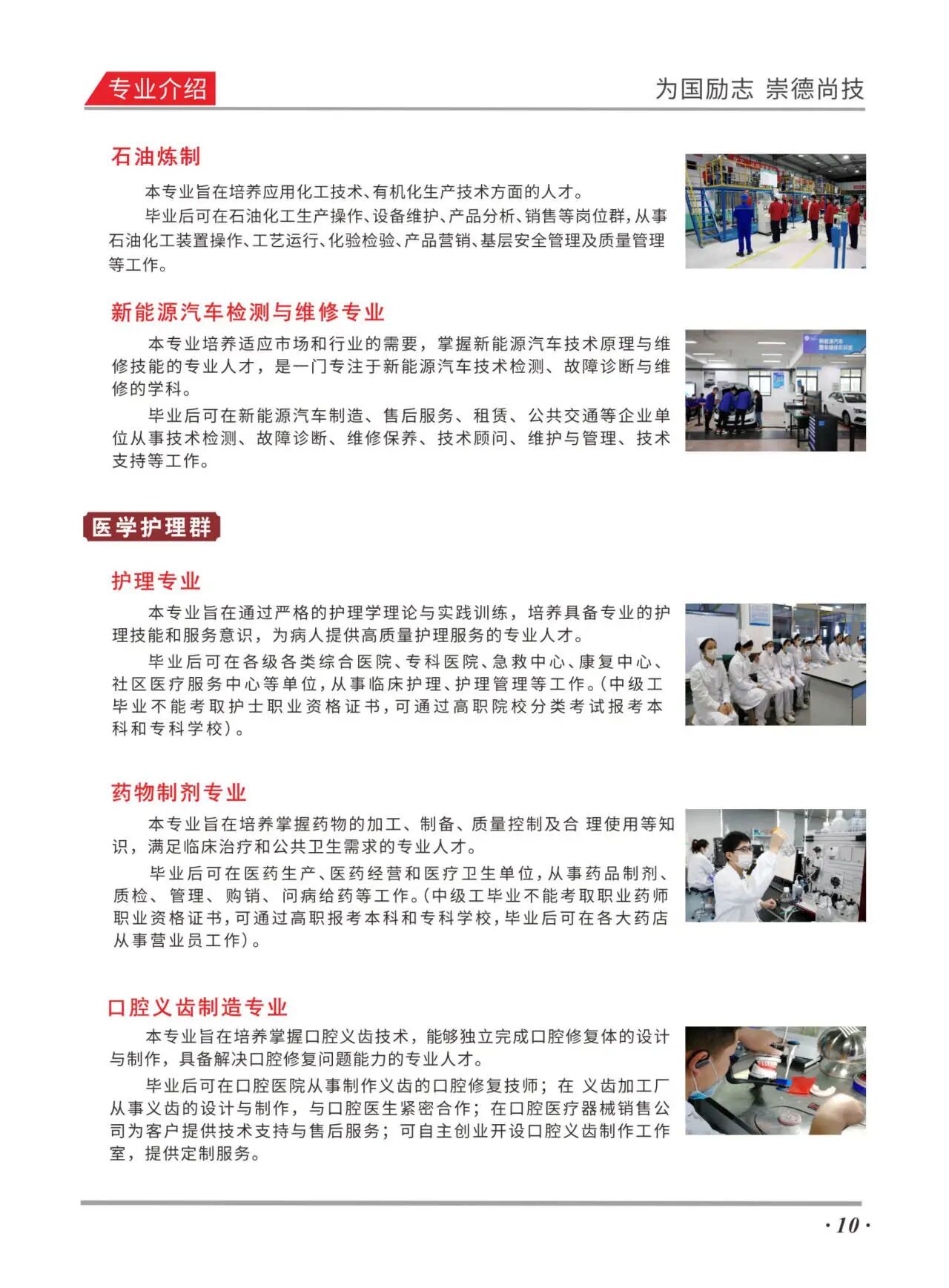 专业介绍

为国励志 崇德尚技

石油炼制

本专业旨在培养应用化工技术、有机化生产技术方面的人才。

毕业后可在石油化工生产操作、设备维护、产品分析、销售等岗位群,从事石油化工装置操作、工艺运行、化验检验、产品营销、基层安全管理及质量管理等工作。

新能源汽车检测与维修专业

本专业培养适应市场和行业的需要，掌握新能源汽车技术原理与维修技能的专业人才，是一门专注于新能源汽车技术检测、故障诊断与维修的学科。

毕业后可在新能源汽车制造、售后服务、租赁、公共交通等企业单位从事技术检测、故障诊断、维修保养、技术顾问、维护与管理、技术支持等工作。

医学护理群

护理专业

本专业旨在通过严格的护理学理论与实践训练，培养具备专业的护理技能和服务意识，为病人提供高质量护理服务的专业人才。

毕业后可在各级各类综合医院、专科医院、急救中心、康复中心、社区医疗服务中心等单位,从事临床护理、护理管理等工作。(中级工毕业不能考取护士职业资格证书,可通过高职院校分类考试报考本科和专科学校)。

药物制剂专业

本专业旨在培养掌握药物的加工、制备、质量控制及合 理使用等知识，满足临床治疗和公共卫生需求的专业人才。

毕业后可在医药生产、医药经营和医疗卫生单位,从事药品制剂、质检、管理、购销、问病给药等工作。(中级工毕业不能考取职业药师职业资格证书,可通过高职报考本科和专科学校,毕业后可在各大药店从事营业员工作)。

口腔义齿制造专业

本专业旨在培养掌握口腔义齿技术，能够独立完成口腔修复体的设计与制作，具备解决口腔修复问题能力的专业人才。

毕业后可在口腔医院从事制作义齿的口腔修复技师；在 义齿加工厂从事义齿的设计与制作，与口腔医生紧密合作；在口腔医疗器械销售公司为客户提供技术支持与售后服务；可自主创业开设口腔义齿制作工作室，提供定制服务。

·10·